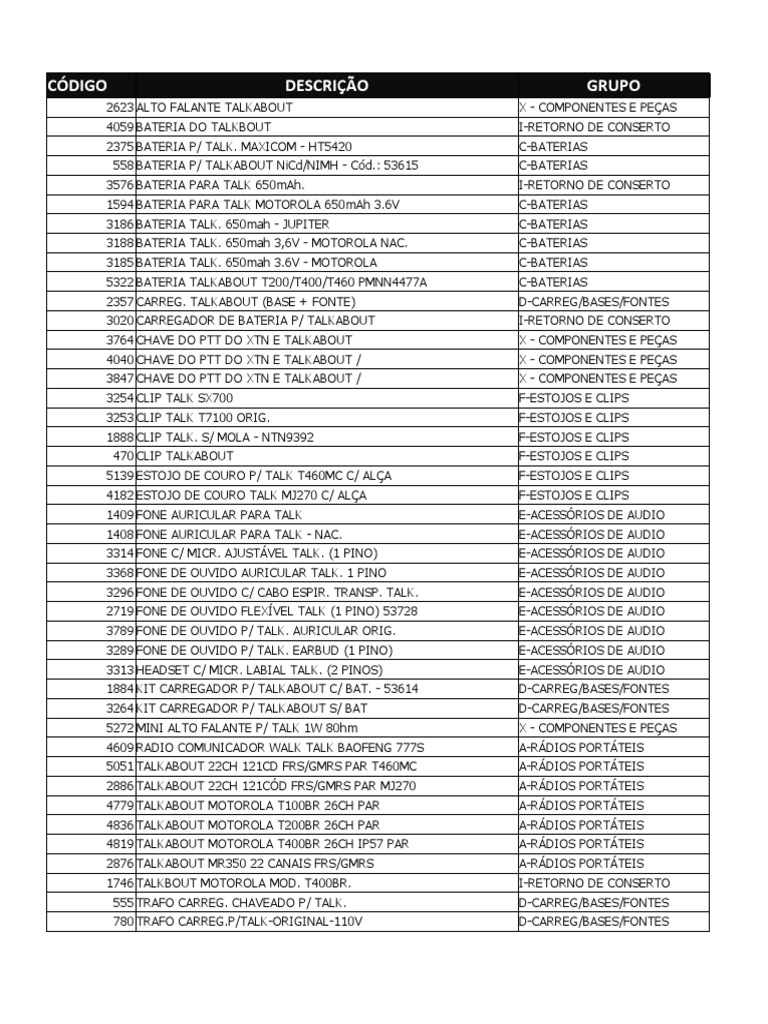 | CÓDIGO | DESCRIÇÃO | GRUPO |
|---|---|---|
| 2623 | ALTO FALANTE TALKABOUT | X - COMPONENTES E PEÇAS |
| 4059 | BATERIA DO TALKBOUT | I-RETORNO DE CONSERTO |
| 2375 | BATERIA P/ TALK. MAXICOM - HT5420 | C-BATERIAS |
| 558 | BATERIA P/ TALKABOUT NiCd/NIMH - Cód.: 53615 | C-BATERIAS |
| 3576 | BATERIA PARA TALK 650mAh. | I-RETORNO DE CONSERTO |
| 1594 | BATERIA PARA TALK MOTOROLA 650mAh 3.6V | C-BATERIAS |
| 3186 | BATERIA TALK. 650mah - JUPITER | C-BATERIAS |
| 3188 | BATERIA TALK. 650mah 3,6V - MOTOROLA NAC. | C-BATERIAS |
| 3185 | BATERIA TALK. 650mah 3.6V - MOTOROLA | C-BATERIAS |
| 5322 | BATERIA TALKABOUT T200/T400/T460 PMNN4477A | C-BATERIAS |
| 2357 | CARREG. TALKABOUT (BASE + FONTE) | D-CARREG/BASES/FONTES |
| 3020 | CARREGADOR DE BATERIA P/ TALKABOUT | I-RETORNO DE CONSERTO |
| 3764 | CHAVE DO PTT DO XTN E TALKABOUT | X - COMPONENTES E PEÇAS |
| 4040 | CHAVE DO PTT DO XTN E TALKABOUT / | X - COMPONENTES E PEÇAS |
| 3847 | CHAVE DO PTT DO XTN E TALKABOUT / | X - COMPONENTES E PEÇAS |
| 3254 | CLIP TALK SX700 | F-ESTOJOS E CLIPS |
| 3253 | CLIP TALK T7100 ORIG. | F-ESTOJOS E CLIPS |
| 1888 | CLIP TALK. S/ MOLA - NTN9392 | F-ESTOJOS E CLIPS |
| 470 | CLIP TALKABOUT | F-ESTOJOS E CLIPS |
| 5139 | ESTOJO DE COURO P/ TALK T460MC C/ ALÇA | F-ESTOJOS E CLIPS |
| 4182 | ESTOJO DE COURO TALK MJ270 C/ ALÇA | F-ESTOJOS E CLIPS |
| 1409 | FONE AURICULAR PARA TALK | E-ACESSÓRIOS DE AUDIO |
| 1408 | FONE AURICULAR PARA TALK - NAC. | E-ACESSÓRIOS DE AUDIO |
| 3314 | FONE C/ MICR. AJUSTÁVEL TALK. (1 PINO) | E-ACESSÓRIOS DE AUDIO |
| 3368 | FONE DE OUVIDO AURICULAR TALK. 1 PINO | E-ACESSÓRIOS DE AUDIO |
| 3296 | FONE DE OUVIDO C/ CABO ESPIR. TRANSP. TALK. | E-ACESSÓRIOS DE AUDIO |
| 2719 | FONE DE OUVIDO FLEXÍVEL TALK (1 PINO) 53728 | E-ACESSÓRIOS DE AUDIO |
| 3789 | FONE DE OUVIDO P/ TALK. AURICULAR ORIG. | E-ACESSÓRIOS DE AUDIO |
| 3289 | FONE DE OUVIDO P/ TALK. EARBUD (1 PINO) | E-ACESSÓRIOS DE AUDIO |
| 3313 | HEADSET C/ MICR. LABIAL TALK. (2 PINOS) | E-ACESSÓRIOS DE AUDIO |
| 1884 | KIT CARREGADOR P/ TALKABOUT C/ BAT. - 53614 | D-CARREG/BASES/FONTES |
| 3264 | KIT CARREGADOR P/ TALKABOUT S/ BAT | D-CARREG/BASES/FONTES |
| 5272 | MINI ALTO FALANTE P/ TALK 1W 80hm | X - COMPONENTES E PEÇAS |
| 4609 | RADIO COMUNICADOR WALK TALK BAOFENG 777S | A-RÁDIOS PORTÁTEIS |
| 5051 | TALKABOUT 22CH 121CD FRS/GMRS PAR T460MC | A-RÁDIOS PORTÁTEIS |
| 2886 | TALKABOUT 22CH 121CÓD FRS/GMRS PAR MJ270 | A-RÁDIOS PORTÁTEIS |
| 4779 | TALKABOUT MOTOROLA T100BR 26CH PAR | A-RÁDIOS PORTÁTEIS |
| 4836 | TALKABOUT MOTOROLA T200BR 26CH PAR | A-RÁDIOS PORTÁTEIS |
| 4819 | TALKABOUT MOTOROLA T400BR 26CH IP57 PAR | A-RÁDIOS PORTÁTEIS |
| 2876 | TALKABOUT MR350 22 CANAIS FRS/GMRS | A-RÁDIOS PORTÁTEIS |
| 1746 | TALKBOUT MOTOROLA MOD. T400BR. | I-RETORNO DE CONSERTO |
| 555 | TRAFO CARREG. CHAVEADO P/ TALK. | D-CARREG/BASES/FONTES |
| 780 | TRAFO CARREG.P/TALK-ORIGINAL-110V | D-CARREG/BASES/FONTES |